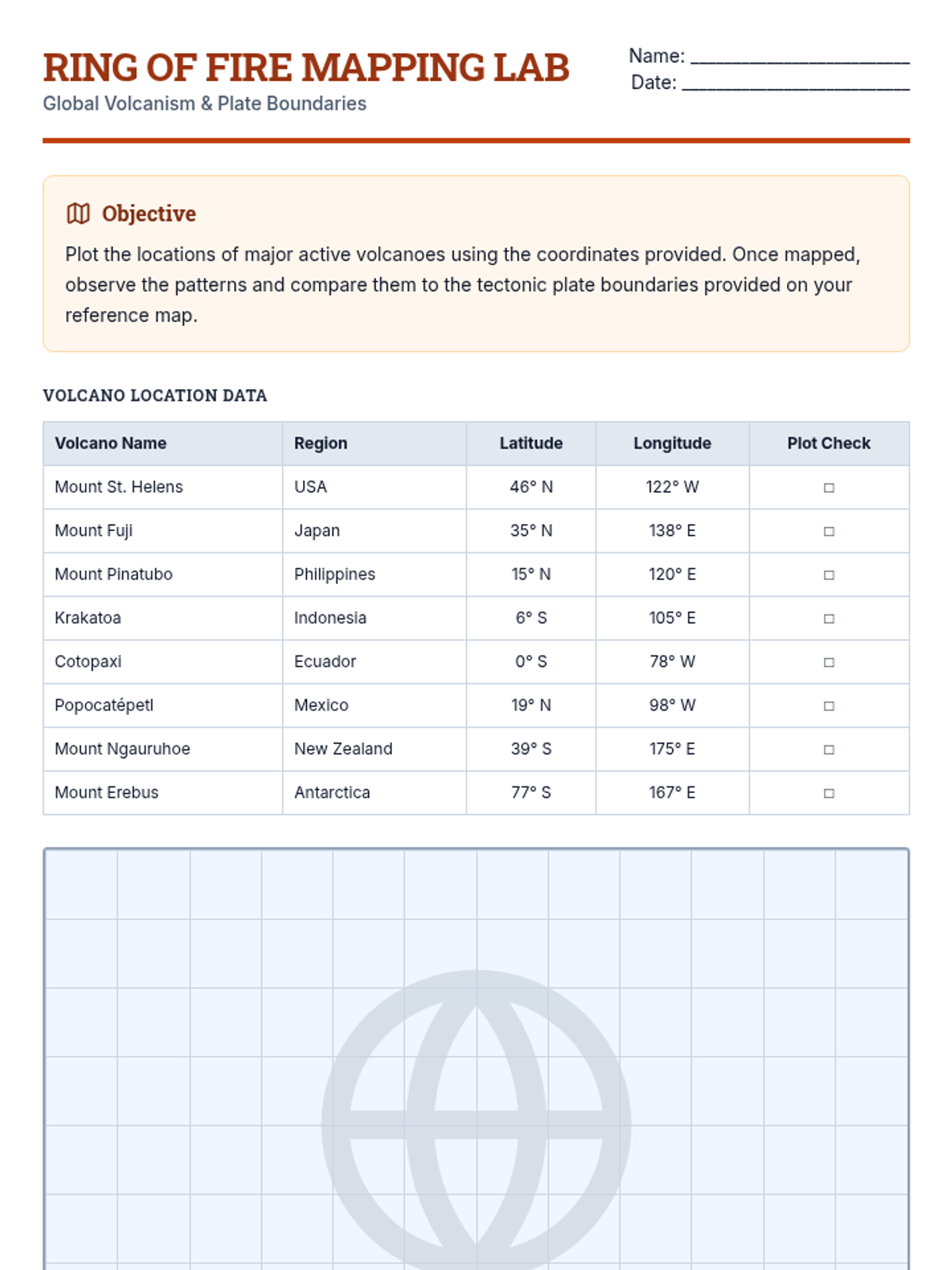 RING OF FIRE MAPPING LAB
Global Volcanism & Plate Boundaries

Name: ____________________
Date: ____________________

Objective
Plot the locations of major active volcanoes using the coordinates provided. Once mapped, observe the patterns and compare them to the tectonic plate boundaries provided on your reference map.

VOLCANO LOCATION DATA

| Volcano Name | Region | Latitude | Longitude | Plot Check |
|---|---|---|---|---|
| Mount St. Helens | USA | 46° N | 122° W | □ |
| Mount Fuji | Japan | 35° N | 138° E | □ |
| Mount Pinatubo | Philippines | 15° N | 120° E | □ |
| Krakatoa | Indonesia | 6° S | 105° E | □ |
| Cotopaxi | Ecuador | 0° S | 78° W | □ |
| Popocatépetl | Mexico | 19° N | 98° W | □ |
| Mount Ngauruhoe | New Zealand | 39° S | 175° E | □ |
| Mount Erebus | Antarctica | 77° S | 167° E | □ |